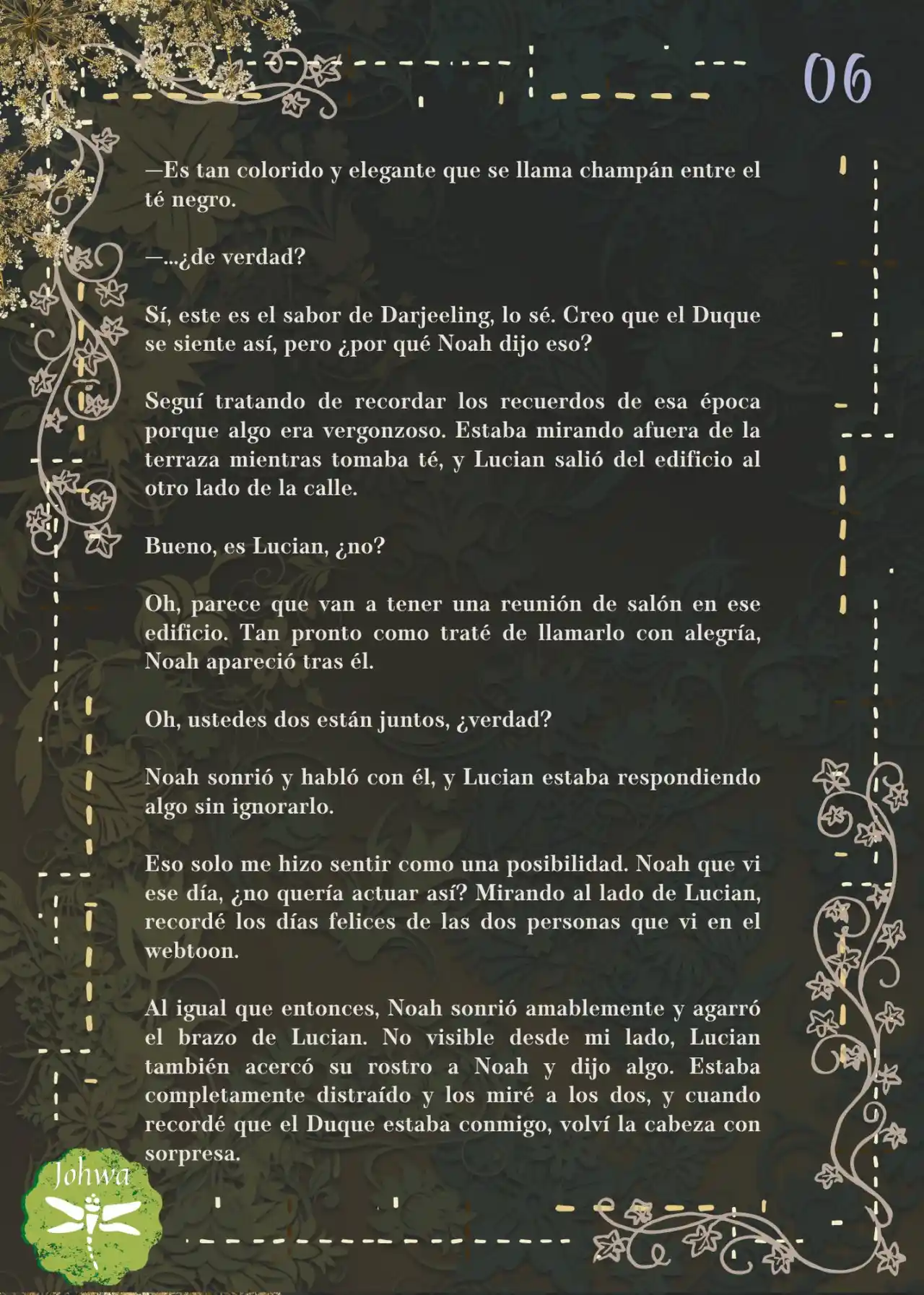 06

—Es tan colorido y elegante que se llama champán entre el té negro.

—...¿de verdad?

Sí, este es el sabor de Darjeeling, lo sé. Creo que el Duque se siente así, pero ¿por qué Noah dijo eso?

Seguí tratando de recordar los recuerdos de esa época porque algo era vergonzoso. Estaba mirando afuera de la terraza mientras tomaba té, y Lucian salió del edificio al otro lado de la calle.

Bueno, es Lucian, ¿no?

Oh, parece que van a tener una reunión de salón en ese edificio. Tan pronto como traté de llamarlo con alegría, Noah apareció tras él.

Oh, ustedes dos están juntos, ¿verdad?

Noah sonrió y habló con él, y Lucian estaba respondiendo algo sin ignorarlo.

Eso solo me hizo sentir como una posibilidad. Noah que vi ese día, ¿no quería actuar así? Mirando al lado de Lucian, recordé los días felices de las dos personas que vi en el webtoon.

Al igual que entonces, Noah sonrió amablemente y agarró el brazo de Lucian. No visible desde mi lado, Lucian también acercó su rostro a Noah y dijo algo. Estaba completamente distraído y los miré a los dos, y cuando recordé que el Duque estaba conmigo, volví la cabeza con sorpresa.

Johwa